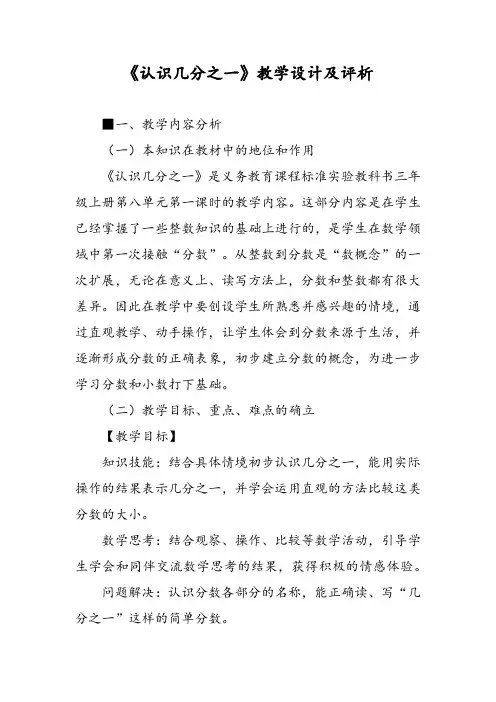 《认识几分之一》教学设计及评析

■一、教学内容分析

（一）本知识在教材中的地位和作用

《认识几分之一》是义务教育课程标准实验教科书三年级上册第八单元第一课时的教学内容。这部分内容是在学生已经掌握了一些整数知识的基础上进行的，是学生在数学领域中第一次接触“分数”。从整数到分数是“数概念”的一次扩展，无论在意义上、读写方法上，分数和整数都有很大差异。因此在教学中要创设学生所熟悉并感兴趣的情境，通过直观教学、动手操作，让学生体会到分数来源于生活，并逐渐形成分数的正确表象，初步建立分数的概念，为进一步学习分数和小数打下基础。

（二）教学目标、重点、难点的确立

【教学目标】

知识技能：结合具体情境初步认识几分之一，能用实际操作的结果表示几分之一，并学会运用直观的方法比较这类分数的大小。

数学思考：结合观察、操作、比较等数学活动，引导学生学会和同伴交流数学思考的结果，获得积极的情感体验。

问题解决：认识分数各部分的名称，能正确读、写“几分之一”这样的简单分数。